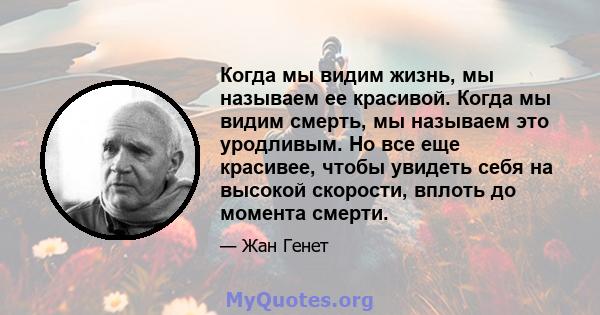 Когда мы видим жизнь, мы называем ее красивой. Когда мы видим смерть, мы называем это уродливым. Но все еще красивее, чтобы увидеть себя на высокой скорости, вплоть до момента смерти.

— Жан Генет

MyQuotes.org